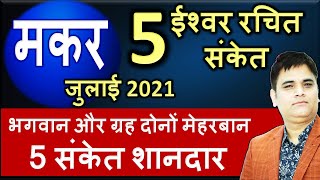 मकर

5 ईश्वर रचित संकेत

जुलाई 2021

भगवान और ग्रह दोनों मेहरबान
5 संकेत शानदार